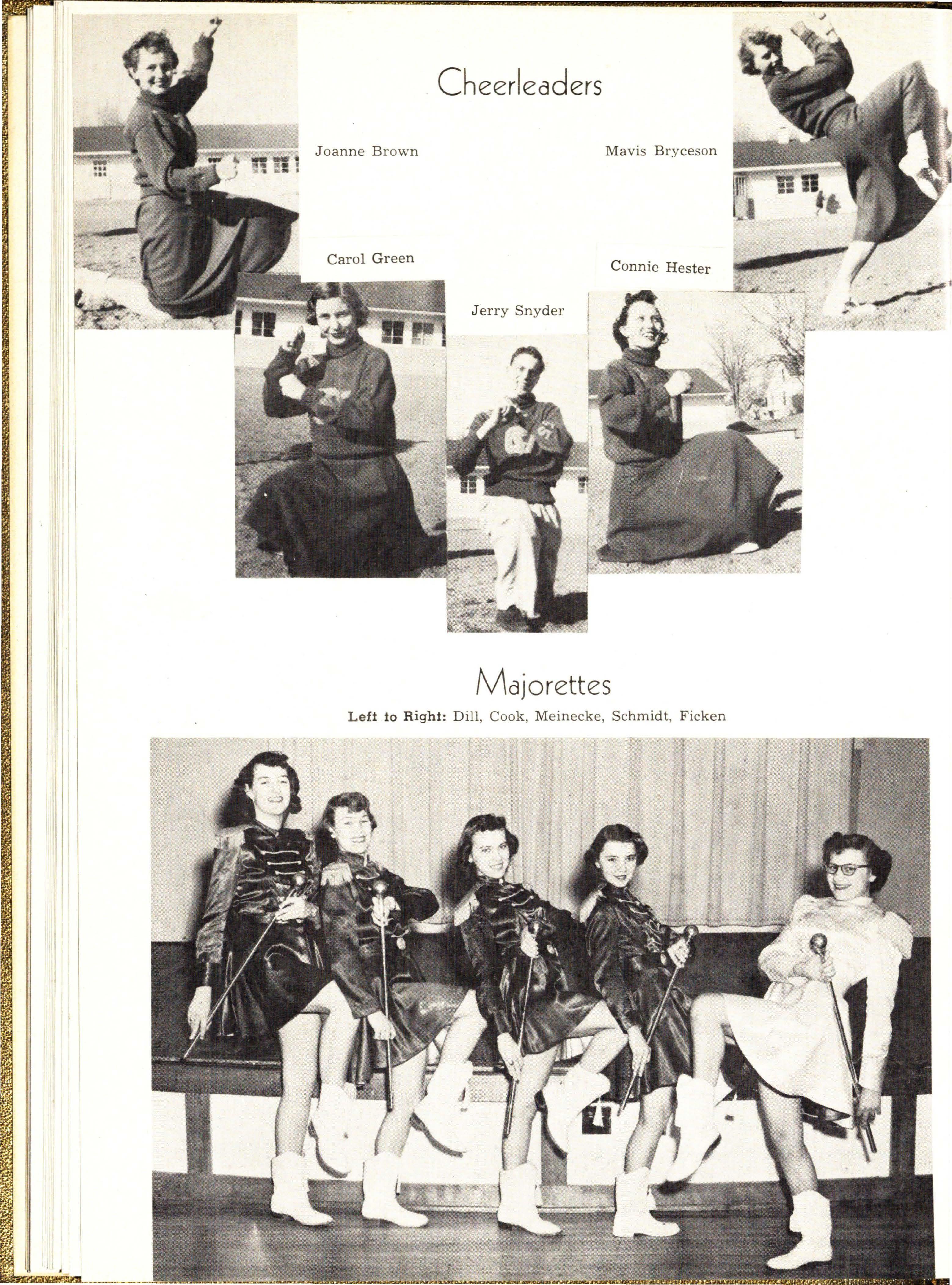 Cheerleaders

Joanne Brown

Mavis Bryceson

Carol Green

Connie Hester

Jerry Snyder

Majorettes

Left to Right: Dill, Cook, Meinecke, Schmidt, Ficken